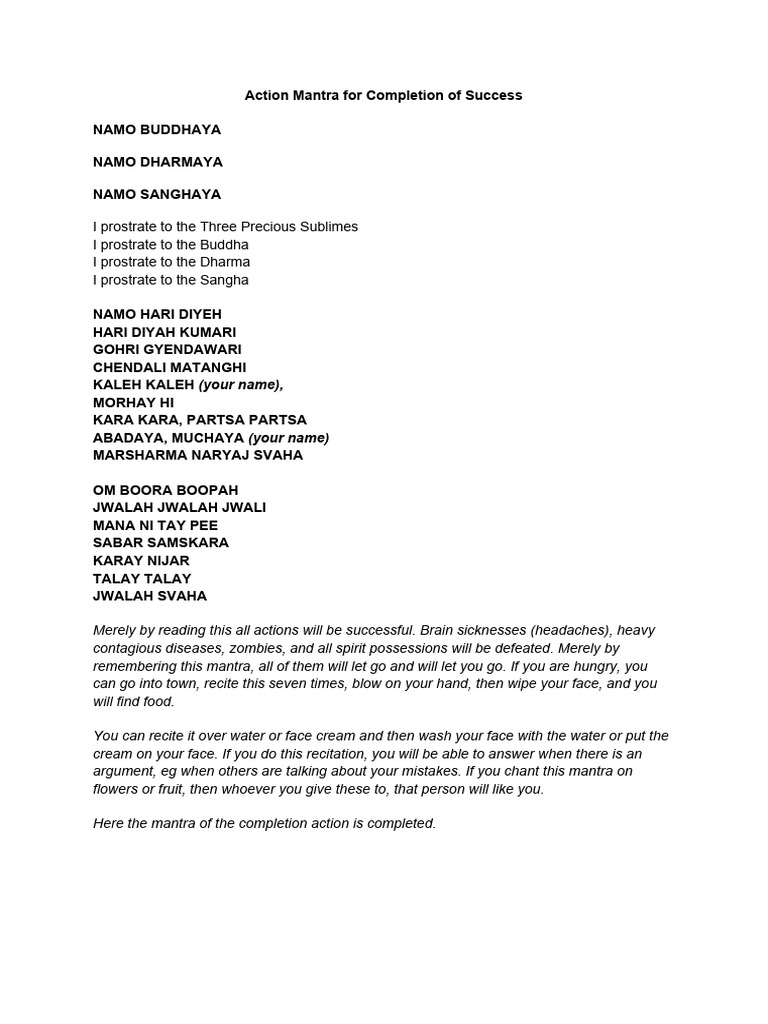 Action Mantra for Completion of Success

NAMO BUDDHAYA

NAMO DHARMAYA

NAMO SANGHAYA

I prostrate to the Three Precious Sublimes
I prostrate to the Buddha
I prostrate to the Dharma
I prostrate to the Sangha

NAMO HARI DIYEH
HARI DIYAH KUMARI
GOHRI GYENDAWARI
CHENDALI MATANGHI
KALEH KALEH (your name),
MORHAY HI
KARA KARA, PARTSA PARTSA
ABADAYA, MUCHAYA (your name)
MARSHARMA NARYAJ SVAHA

OM BOORA BOOPAH
JWALAH JWALAH JWALI
MANA NI TAY PEE
SABAR SAMSKARA
KARAY NIJAR
TALAY TALAY
JWALAH SVAHA

Merely by reading this all actions will be successful. Brain sicknesses (headaches), heavy contagious diseases, zombies, and all spirit possessions will be defeated. Merely by remembering this mantra, all of them will let go and will let you go. If you are hungry, you can go into town, recite this seven times, blow on your hand, then wipe your face, and you will find food.

You can recite it over water or face cream and then wash your face with the water or put the cream on your face. If you do this recitation, you will be able to answer when there is an argument, eg when others are talking about your mistakes. If you chant this mantra on flowers or fruit, then whoever you give these to, that person will like you.

Here the mantra of the completion action is completed.